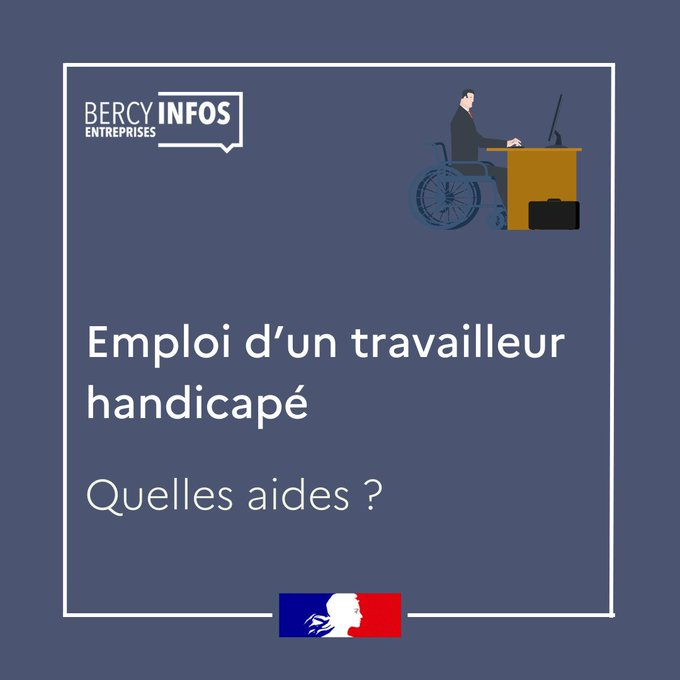 BERCY INFOS
ENTREPRISES

Emploi d’un travailleur handicapé

Quelles aides ?